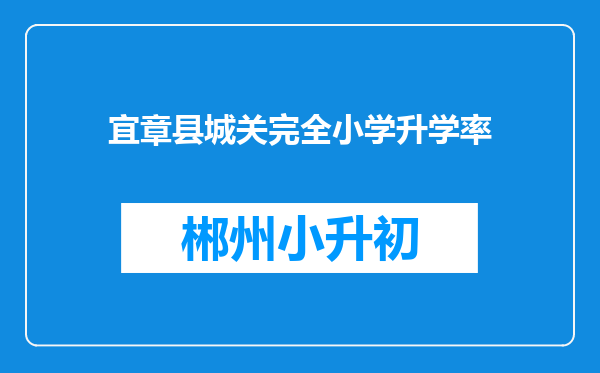 宜章县城关完全小学升学率

郴州小升初